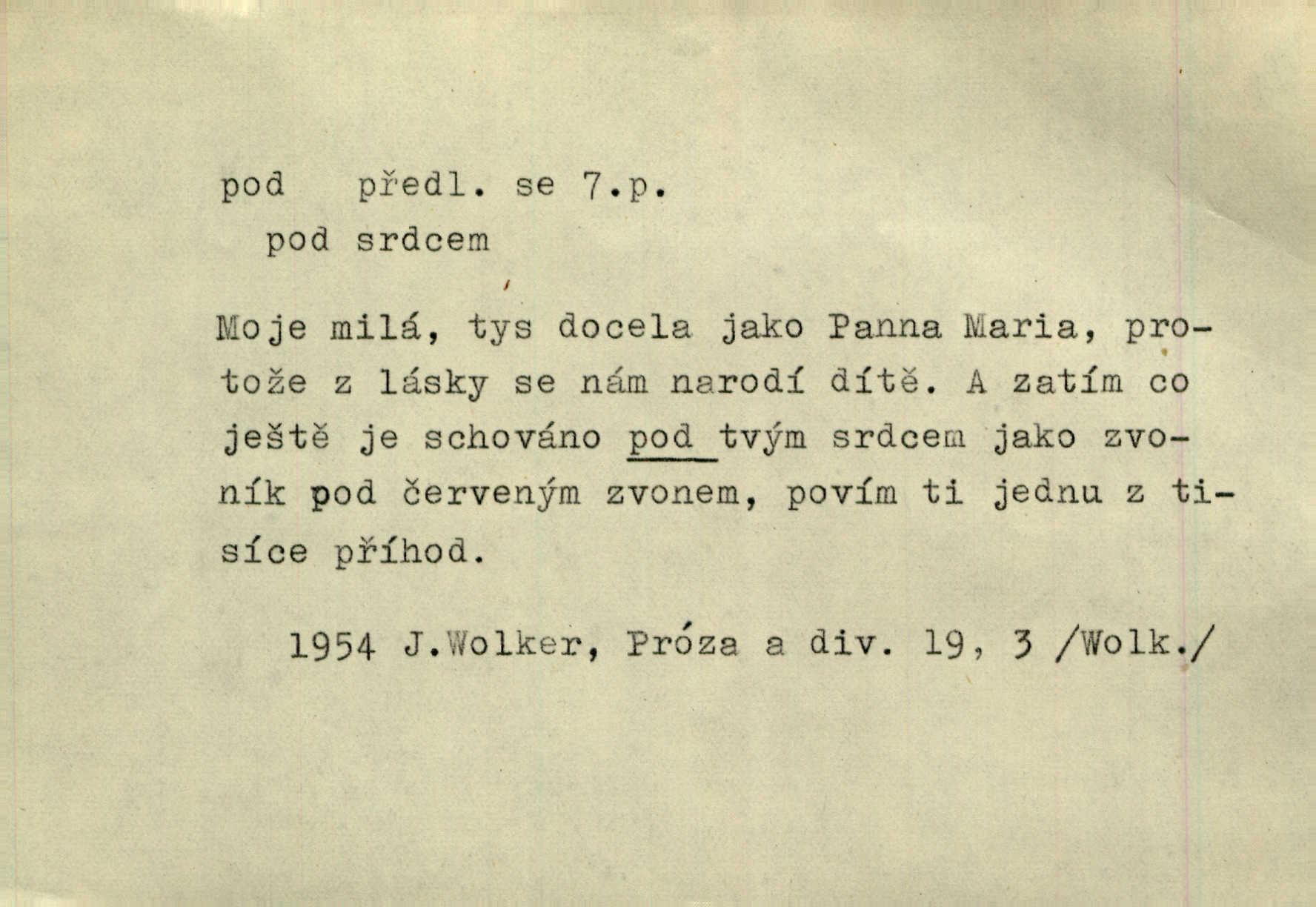 pod předl. se 7.p.
pod srdcem

Moje milá, tys docela jako Panna Maria, protože z lásky se nám narodí dítě. A zatím co ještě je schováno pod tvým srdcem jako zvoník pod červeným zvonem, povím ti jednu z tisíce příhod.

1954 J.Wolker, Próza a div. 19, 3 /Wolk./